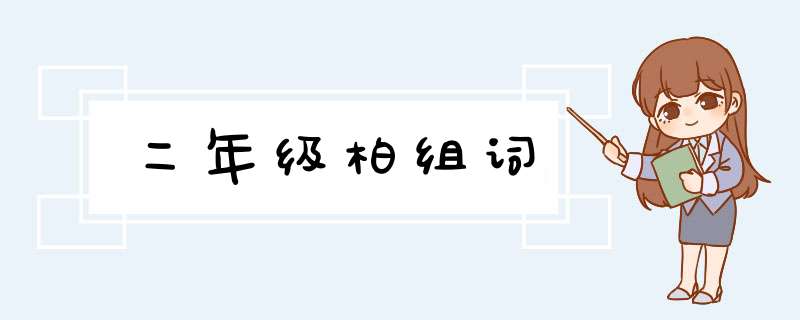 二年级柏组词